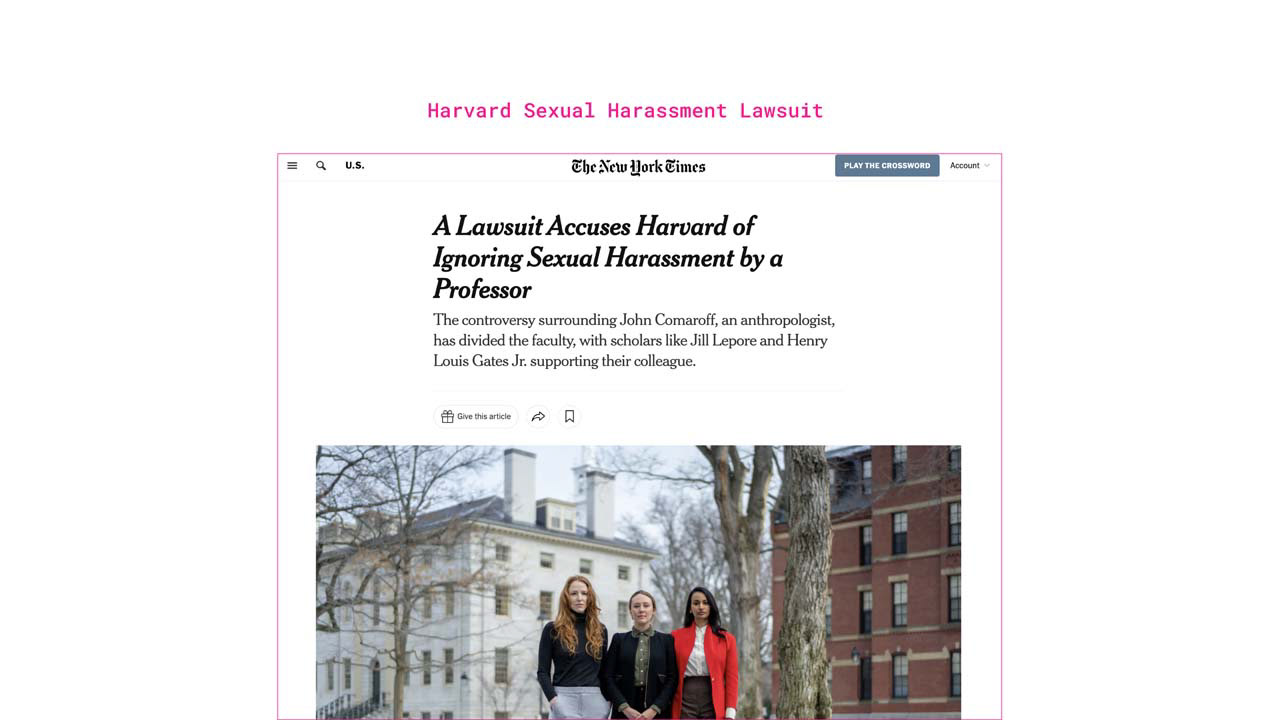 Harvard Sexual Harassment Lawsuit

U.S.

The New York Times

PLAY THE CROSSWORD

Account

A Lawsuit Accuses Harvard of Ignoring Sexual Harassment by a Professor

The controversy surrounding John Comaroff, an anthropologist, has divided the faculty, with scholars like Jill Lepore and Henry Louis Gates Jr. supporting their colleague.

Give this article